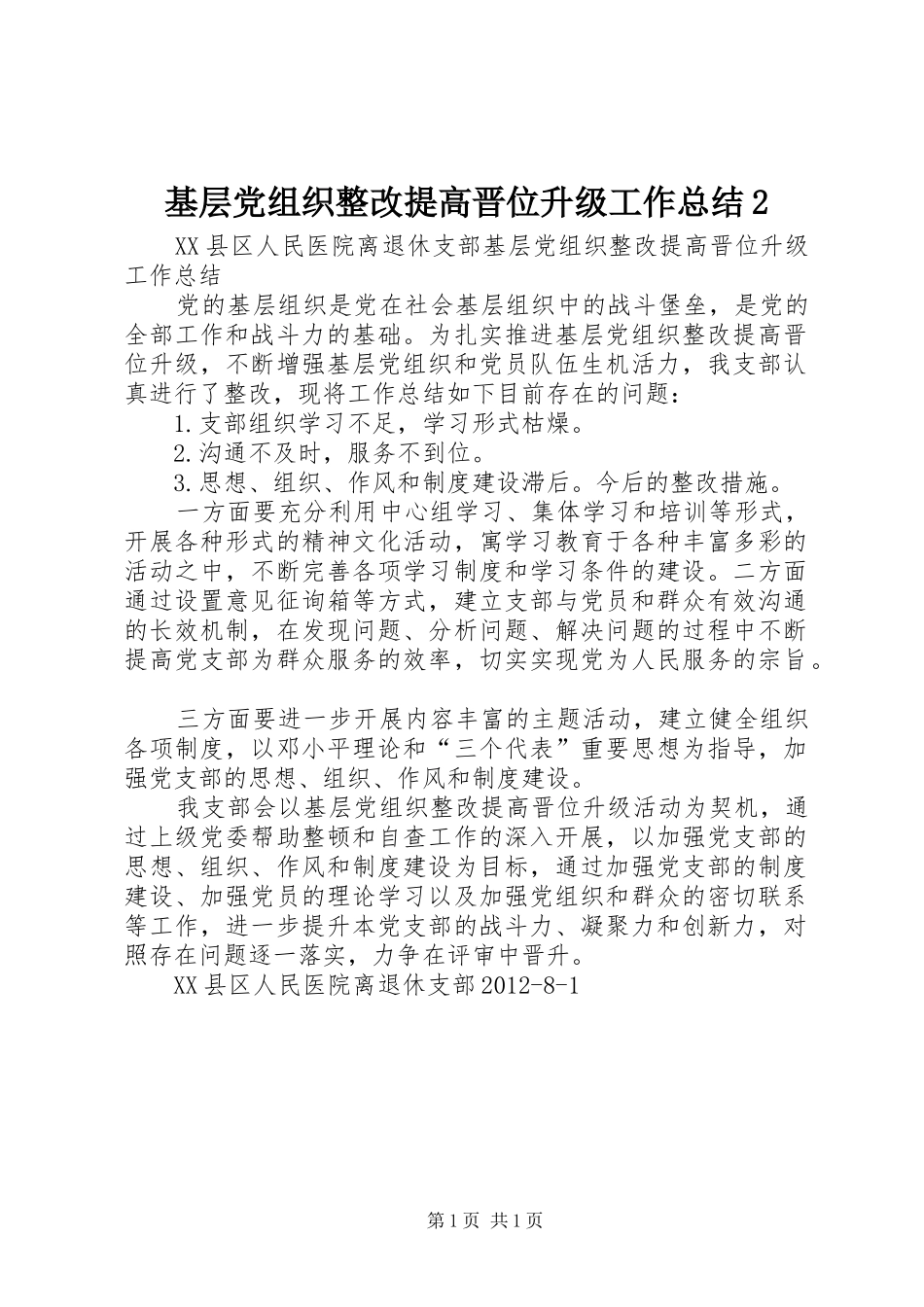 基层党组织整改提高晋位升级工作总结2

XX县区人民医院离退休支部基层党组织整改提高晋位升级工作总结

党的基层组织是党在社会基层组织中的战斗堡垒，是党的全部工作和战斗力的基础。为扎实推进基层党组织整改提高晋位升级，不断增强基层党组织和党员队伍生机活力，我支部认真进行了整改，现将工作总结如下目前存在的问题：

1.支部组织学习不足，学习形式枯燥。

2.沟通不及时，服务不到位。

3.思想、组织、作风和制度建设滞后。今后的整改措施。

一方面要充分利用中心组学习、集体学习和培训等形式，开展各种形式的精神文化活动，寓学习教育于各种丰富多彩的活动之中，不断完善各项学习制度和学习条件的建设。二方面通过设置意见征询箱等方式，建立支部与党员和群众有效沟通的长效机制，在发现问题、分析问题、解决问题的过程中不断提高党支部为群众服务的效率，切实实现党为人民服务的宗旨。

三方面要进一步开展内容丰富的主题活动，建立健全组织各项制度，以邓小平理论和“三个代表”重要思想为指导，加强党支部的思想、组织、作风和制度建设。

我支部会以基层党组织整改提高晋位升级活动为契机，通过上级党委帮助整顿和自查工作的深入开展，以加强党支部的思想、组织、作风和制度建设为目标，通过加强党支部的制度建设、加强党员的理论学习以及加强党组织和群众的密切联系等工作，进一步提升本党支部的战斗力、凝聚力和创新力，对照存在问题逐一落实，力争在评审中晋升。

XX县区人民医院离退休支部2012-8-1

第1页 共1页